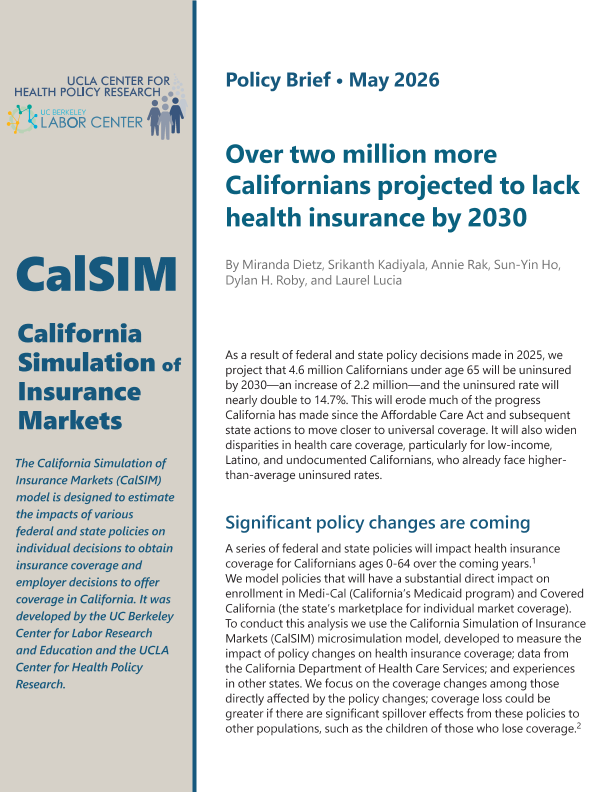 UCLA CENTER FOR HEALTH POLICY RESEARCH

UC BERKELEY LABOR CENTER

CalSIM

California Simulation of Insurance Markets

The California Simulation of Insurance Markets (CalSIM) model is designed to estimate the impacts of various federal and state policies on individual decisions to obtain insurance coverage and employer decisions to offer coverage in California. It was developed by the UC Berkeley Center for Labor Research and Education and the UCLA Center for Health Policy Research.

Policy Brief • May 2026

Over two million more Californians projected to lack health insurance by 2030

By Miranda Dietz, Srikanth Kadiyala, Annie Rak, Sun-Yin Ho, Dylan H. Roby, and Laurel Lucia

As a result of federal and state policy decisions made in 2025, we project that 4.6 million Californians under age 65 will be uninsured by 2030—an increase of 2.2 million—and the uninsured rate will nearly double to 14.7%. This will erode much of the progress California has made since the Affordable Care Act and subsequent state actions to move closer to universal coverage. It will also widen disparities in health care coverage, particularly for low-income, Latino, and undocumented Californians, who already face higher-than-average uninsured rates.

Significant policy changes are coming

A series of federal and state policies will impact health insurance coverage for Californians ages 0-64 over the coming years.$^1$ We model policies that will have a substantial direct impact on enrollment in Medi-Cal (California's Medicaid program) and Covered California (the state's marketplace for individual market coverage). To conduct this analysis we use the California Simulation of Insurance Markets (CalSIM) microsimulation model, developed to measure the impact of policy changes on health insurance coverage; data from the California Department of Health Care Services; and experiences in other states. We focus on the coverage changes among those directly affected by the policy changes; coverage loss could be greater if there are significant spillover effects from these policies to other populations, such as the children of those who lose coverage.$^2$